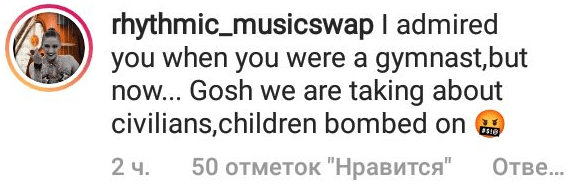 rhythmic_musicswap I admired you when you were a gymnast,but now... Gosh we are taking about civilians,children bombed on 🤬

2 ч.   50 отметок "Нравится"   Отве...